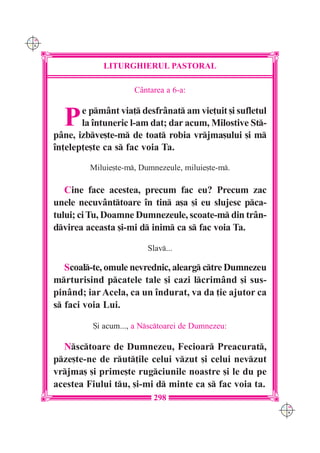 LITURGHIERUL PASTORAL

Cântarea a 6-a:

Pe pământ viață desfrânată am viețuit și sufletul la întuneric l-am dat; dar acum, Milostive Stăpâne, izbăvește-mă de toată robia vrăjmașului și mă înțelepțește ca să fac voia Ta.

Miluiește-mă, Dumnezeule, miluiește-mă.

Cine face acestea, precum fac eu? Precum zac unele necuvântătoare în tină așa și eu slujesc păcatului; ci Tu, Doamne Dumnezeule, scoate-mă din trândăvirea aceasta și-mi dă inimă ca să fac voia Ta.

Slavă...

Scoală-te, omule nevrednic, aleargă către Dumnezeu mărturisind păcatele tale și cazi lăcrimând și suspinând; iar Acela, ca un îndurat, va da ție ajutor ca să faci voia Lui.

Și acum..., a Născătoarei de Dumnezeu:

Născătoare de Dumnezeu, Fecioară Preacurată, păzește-ne de răutățile celui văzut și celui nevăzut vrăjmaș și primește rugăciunile noastre și le du pe acestea Fiului tău, și-mi dă minte ca să fac voia ta.

298